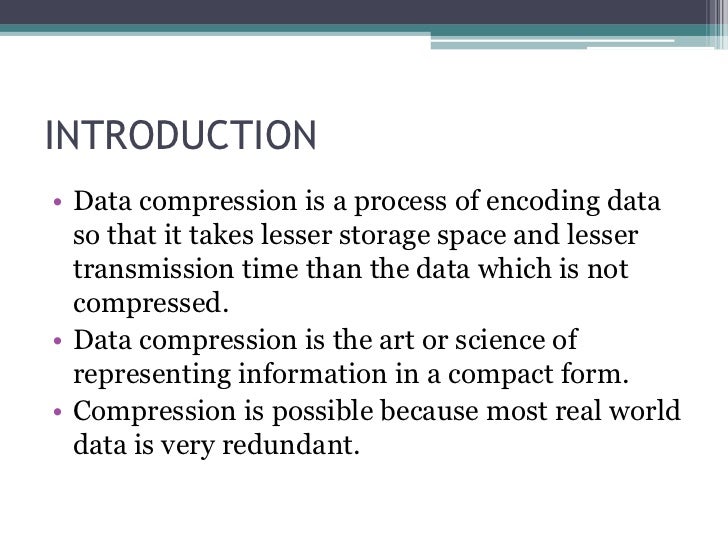 INTRODUCTION

• Data compression is a process of encoding data so that it takes lesser storage space and lesser transmission time than the data which is not compressed.
• Data compression is the art or science of representing information in a compact form.
• Compression is possible because most real world data is very redundant.